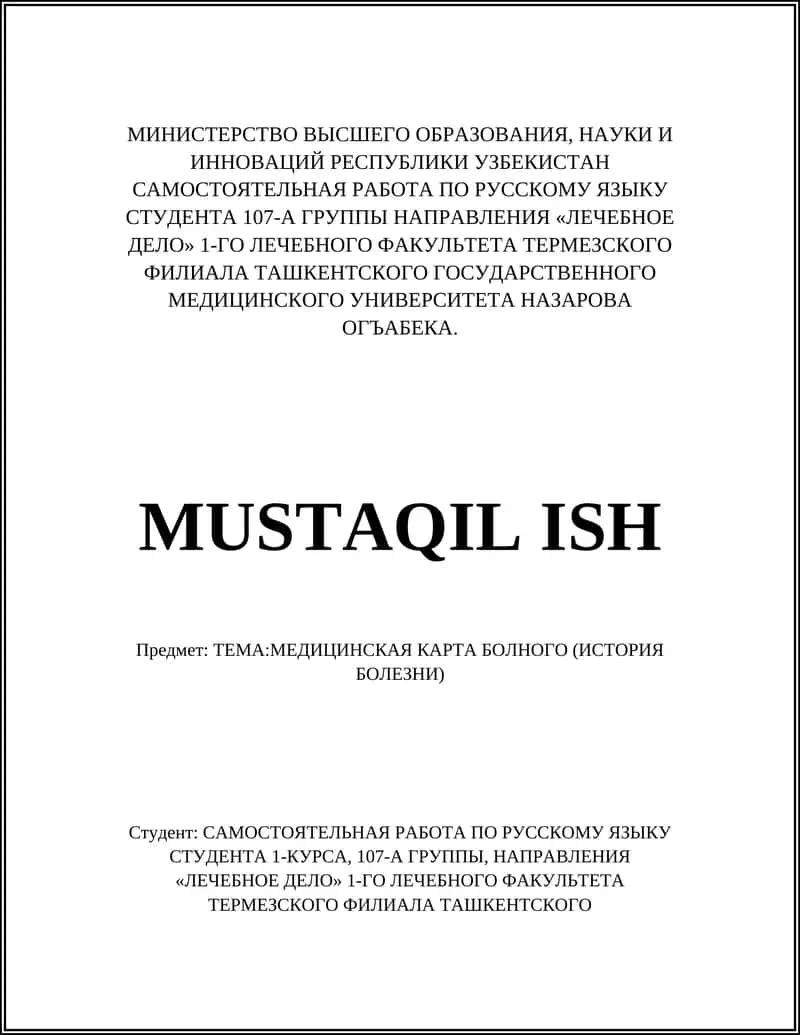 МИНИСТЕРСТВО ВЫСШЕГО ОБРАЗОВАНИЯ, НАУКИ И ИННОВАЦИЙ РЕСПУБЛИКИ УЗБЕКИСТАН САМОСТОЯТЕЛЬНАЯ РАБОТА ПО РУССКОМУ ЯЗЫКУ СТУДЕНТА 107-А ГРУППЫ НАПРАВЛЕНИЯ «ЛЕЧЕБНОЕ ДЕЛО» 1-ГО ЛЕЧЕБНОГО ФАКУЛЬТЕТА ТЕРМЕЗСКОГО ФИЛИАЛА ТАШКЕНТСКОГО ГОСУДАРСТВЕННОГО МЕДИЦИНСКОГО УНИВЕРСИТЕТА НАЗАРОВА ОГЪАБЕКА.

MUSTAQIL ISH

Предмет: ТЕМА:МЕДИЦИНСКАЯ КАРТА БОЛНОГО (ИСТОРИЯ БОЛЕЗНИ)

Студент: САМОСТОЯТЕЛЬНАЯ РАБОТА ПО РУССКОМУ ЯЗЫКУ СТУДЕНТА 1-КУРСА, 107-А ГРУППЫ, НАПРАВЛЕНИЯ «ЛЕЧЕБНОЕ ДЕЛО» 1-ГО ЛЕЧЕБНОГО ФАКУЛЬТЕТА ТЕРМЕЗСКОГО ФИЛИАЛА ТАШКЕНТСКОГО